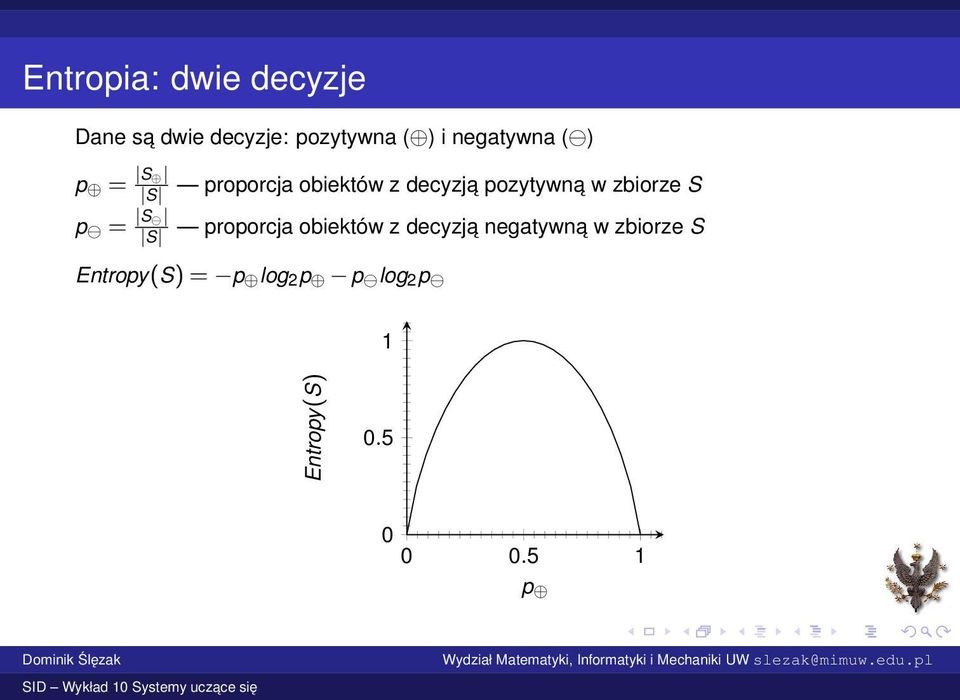 Entropia: dwie decyzje

Dane są dwie decyzje: pozytywna ($\oplus$) i negatywna ($\ominus$)

$p_{\oplus} = \frac{|S_{\oplus}|}{|S|}$ — proporcja obiektów z decyzją pozytywną w zbiorze $S$

$p_{\ominus} = \frac{|S_{\ominus}|}{|S|}$ — proporcja obiektów z decyzją negatywną w zbiorze $S$

$Entropy(S) = -p_{\oplus} log_2 p_{\oplus} - p_{\ominus} log_2 p_{\ominus}$

1

0.5

0

$Entropy(S)$

0 0.5 1

$p_{\oplus}$

Dominik Ślęzak

Wydział Matematyki, Informatyki i Mechaniki UW slezak@mimuw.edu.pl

SID – Wykład 10 Systemy uczące się